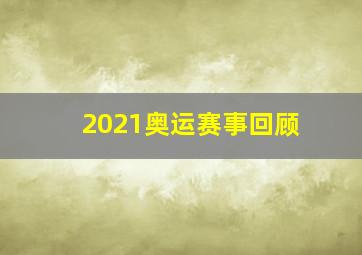 2021奥运赛事回顾